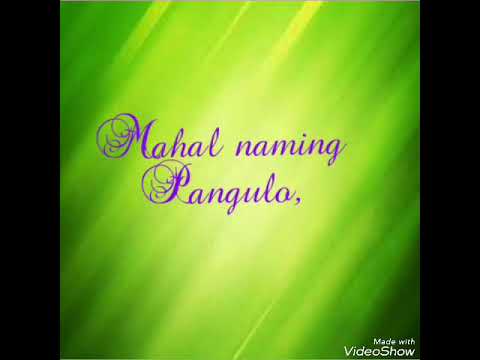 Mahal naming Pangulo,

Made with
VideoShow